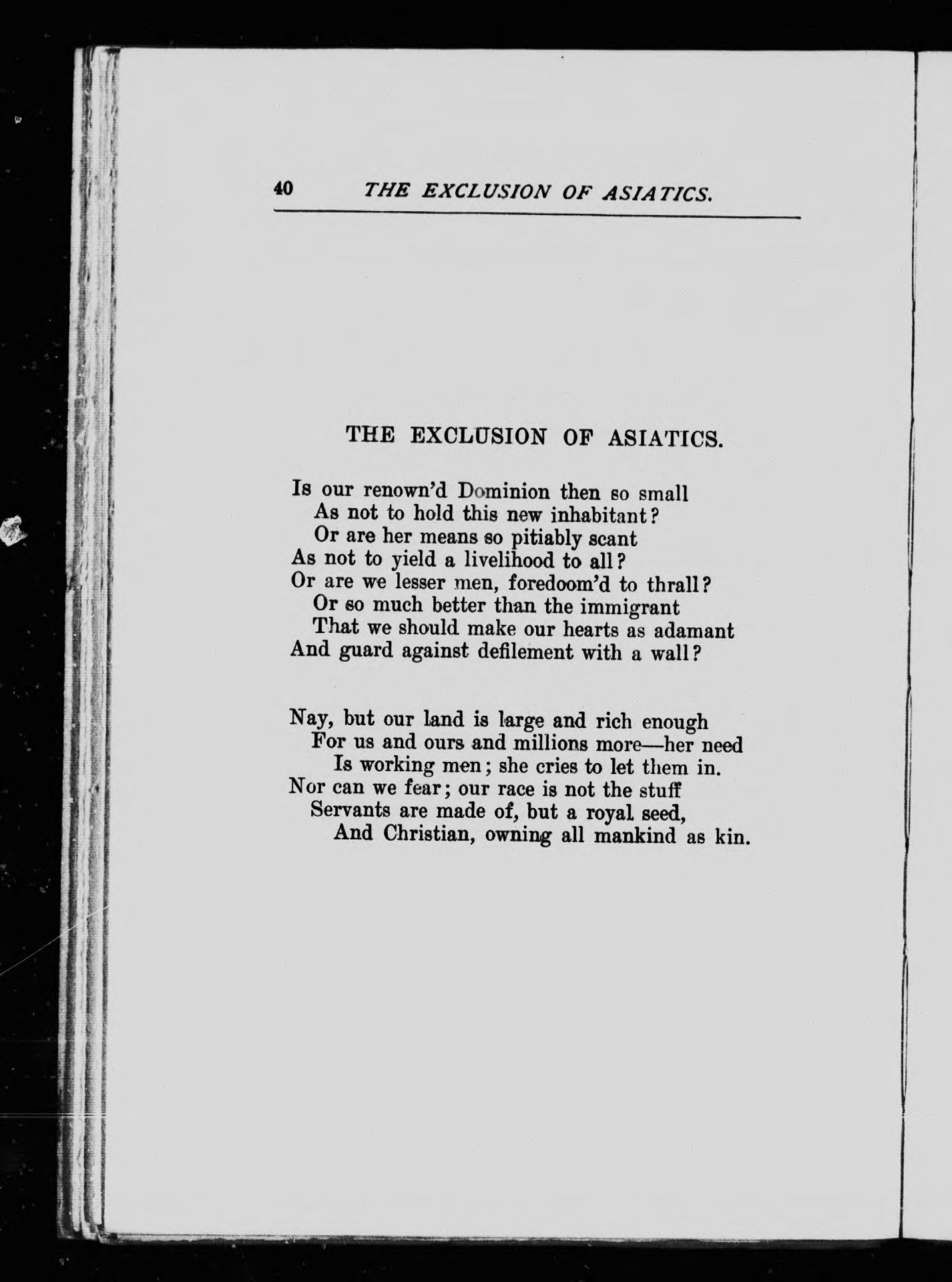 40 THE EXCLUSION OF ASIATICS.

THE EXCLUSION OF ASIATICS.

Is our renown'd Dominion then so small
As not to hold this new inhabitant?
Or are her means so pitiably scant
As not to yield a livelihood to all?
Or are we lesser men, foredoom'd to thrall?
Or so much better than the immigrant
That we should make our hearts as adamant
And guard against defilement with a wall?

Nay, but our land is large and rich enough
For us and ours and millions more—her need
Is working men; she cries to let them in.
Nor can we fear; our race is not the stuff
Servants are made of, but a royal seed,
And Christian, owning all mankind as kin.